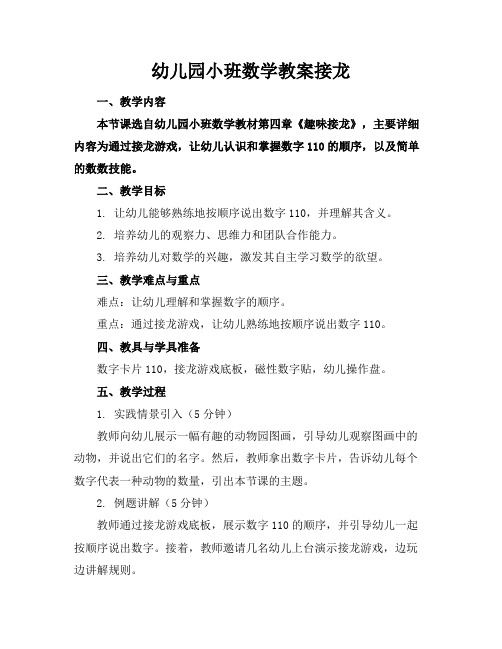 幼儿园小班数学教案接龙

一、教学内容

本节课选自幼儿园小班数学教材第四章《趣味接龙》，主要详细内容为通过接龙游戏，让幼儿认识和掌握数字 110 的顺序，以及简单的数数技能。

二、教学目标

1. 让幼儿能够熟练地按顺序说出数字 110，并理解其含义。

2. 培养幼儿的观察力、思维力和团队合作能力。

3. 培养幼儿对数学的兴趣，激发其自主学习数学的欲望。

三、教学难点与重点

难点：让幼儿理解和掌握数字的顺序。

重点：通过接龙游戏，让幼儿熟练地按顺序说出数字 110。

四、教具与学具准备

数字卡片 110，接龙游戏底板，磁性数字贴，幼儿操作盘。

五、教学过程

1. 实践情景引入（5 分钟）

教师向幼儿展示一幅有趣的动物园图画，引导幼儿观察图画中的动物，并说出它们的名字。然后，教师拿出数字卡片，告诉幼儿每个数字代表一种动物的数量，引出本节课的主题。

2. 例题讲解（5 分钟）

教师通过接龙游戏底板，展示数字 110 的顺序，并引导幼儿一起按顺序说出数字。接着，教师邀请几名幼儿上台演示接龙游戏，边玩边讲解规则。